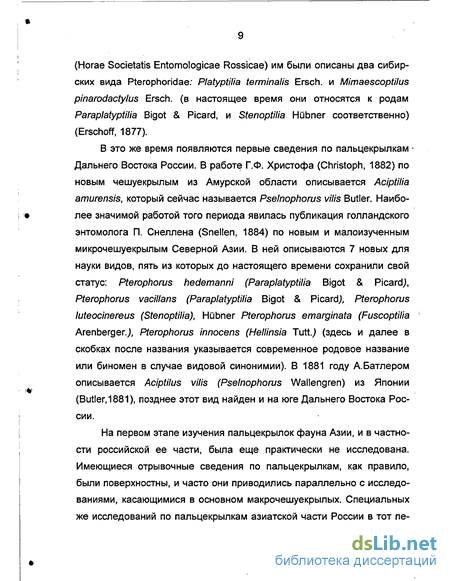 9

(Horae Societatis Entomologicae Rossicae) им были описаны два сибирских вида Pterophoridae: Platyptilia terminalis Ersch. и Mimaescoptilus pinarodactylus Ersch. (в настоящее время они относятся к родам Paraplatyptilia Bigot & Picard, и Stenoptilia Hübner соответственно) (Erschoff, 1877).

В это же время появляются первые сведения по пальцекрылкам Дальнего Востока России. В работе Г.Ф. Христофа (Christoph, 1882) по новым чешуекрылым из Амурской области описывается Aciptilia amurensis, который сейчас называется Pselnophorus vilis Butler. Наиболее значимой работой того периода явилась публикация голландского энтомолога П. Снеллена (Snellen, 1884) по новым и малоизученным микрочешуекрылым Северной Азии. В ней описываются 7 новых для науки видов, пять из которых до настоящего времени сохранили свой статус: Pterophorus hedemanni (Paraplatyptilia Bigot & Picard), Pterophorus vacillans (Paraplatyptilia Bigot & Picard), Pterophorus luteocinereus (Stenoptilia), Hübner Pterophorus emarginata (Fuscoptilia Arenberger.), Pterophorus innocens (Hellinsia Tutt.) (здесь и далее в скобках после названия указывается современное родовое название или биномен в случае видовой синонимии). В 1881 году А.Батлером описывается Aciptilus vilis (Pselnophorus Wallengren) из Японии (Butler,1881), позднее этот вид найден и на юге Дальнего Востока России.

На первом этапе изучения пальцекрылок фауна Азии, и в частности российской ее части, была еще практически не исследована. Имеющиеся отрывочные сведения по пальцекрылкам, как правило, были поверхностны, и часто они приводились параллельно с исследованиями, касающимися в основном макрочешуекрылых. Специальных же исследований по пальцекрылкам азиатской части России в тот пе-

dsLib.net
библиотека диссертаций